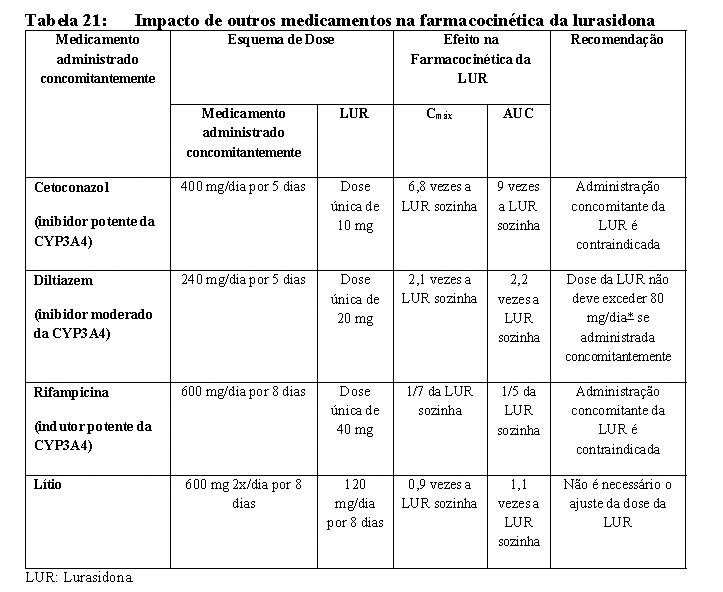 Tabela 21: Impacto de outros medicamentos na farmacocinética da lurasidona

| Medicamento administrado concomitantemente | Esquema de Dose | | Efeito na Farmacocinética da LUR | | Recomendação |
|---|---|---|---|---|---|
| | Medicamento administrado concomitantemente | LUR | $C_{máx}$ | AUC | |
| Cetoconazol (inibidor potente da CYP3A4) | 400 mg/dia por 5 dias | Dose única de 10 mg | 6,8 vezes a LUR sozinha | 9 vezes a LUR sozinha | Administração concomitante da LUR é contraindicada |
| Diltiazem (inibidor moderado da CYP3A4) | 240 mg/dia por 5 dias | Dose única de 20 mg | 2,1 vezes a LUR sozinha | 2,2 vezes a LUR sozinha | Dose da LUR não deve exceder 80 mg/dia* se administrada concomitantemente |
| Rifampicina (indutor potente da CYP3A4) | 600 mg/dia por 8 dias | Dose única de 40 mg | 1/7 da LUR sozinha | 1/5 da LUR sozinha | Administração concomitante da LUR é contraindicada |
| Lítio | 600 mg 2x/dia por 8 dias | 120 mg/dia por 8 dias | 0,9 vezes a LUR sozinha | 1,1 vezes a LUR sozinha | Não é necessário o ajuste da dose da LUR |

LUR: Lurasidona